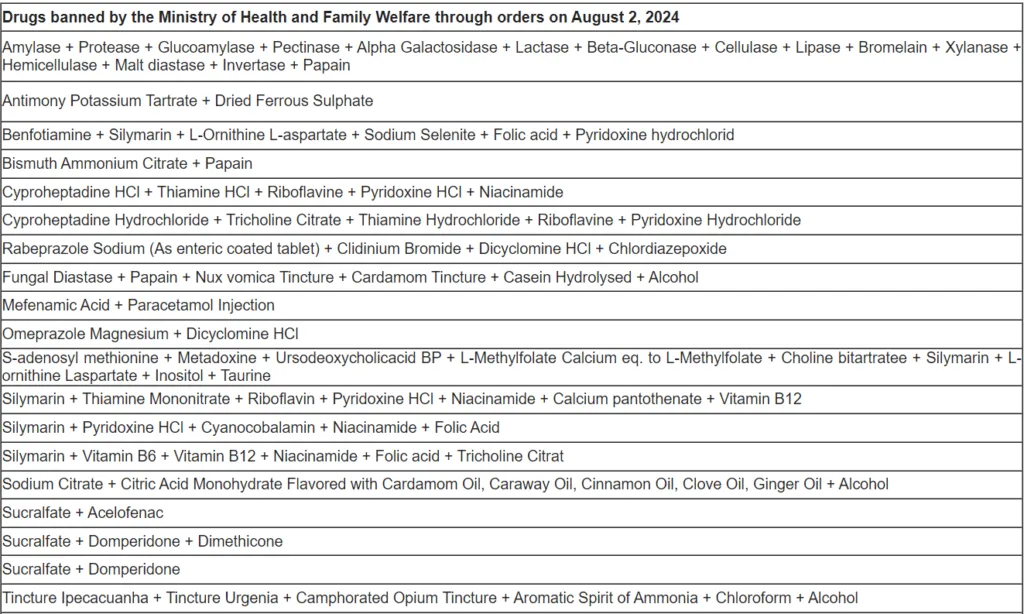 | Drugs banned by the Ministry of Health and Family Welfare through orders on August 2, 2024 |
|---|
| Amylase + Protease + Glucoamylase + Pectinase + Alpha Galactosidase + Lactase + Beta-Gluconase + Cellulase + Lipase + Bromelain + Xylanase + Hemicellulase + Malt diastase + Invertase + Papain |
| Antimony Potassium Tartrate + Dried Ferrous Sulphate |
| Benfotiamine + Silymarin + L-Ornithine L-aspartate + Sodium Selenite + Folic acid + Pyridoxine hydrochlorid |
| Bismuth Ammonium Citrate + Papain |
| Cyproheptadine HCl + Thiamine HCl + Riboflavine + Pyridoxine HCl + Niacinamide |
| Cyproheptadine Hydrochloride + Tricholine Citrate + Thiamine Hydrochloride + Riboflavine + Pyridoxine Hydrochloride |
| Rabeprazole Sodium (As enteric coated tablet) + Clidinium Bromide + Dicyclomine HCl + Chlordiazepoxide |
| Fungal Diastase + Papain + Nux vomica Tincture + Cardamom Tincture + Casein Hydrolysed + Alcohol |
| Mefenamic Acid + Paracetamol Injection |
| Omeprazole Magnesium + Dicyclomine HCl |
| S-adenosyl methionine + Metadoxine + Ursodeoxycholicacid BP + L-Methylfolate Calcium eq. to L-Methylfolate + Choline bitartratee + Silymarin + L-ornithine Laspartate + Inositol + Taurine |
| Silymarin + Thiamine Mononitrate + Riboflavin + Pyridoxine HCl + Niacinamide + Calcium pantothenate + Vitamin B12 |
| Silymarin + Pyridoxine HCl + Cyanocobalamin + Niacinamide + Folic Acid |
| Silymarin + Vitamin B6 + Vitamin B12 + Niacinamide + Folic acid + Tricholine Citrat |
| Sodium Citrate + Citric Acid Monohydrate Flavored with Cardamom Oil, Caraway Oil, Cinnamon Oil, Clove Oil, Ginger Oil + Alcohol |
| Sucralfate + Acelofenac |
| Sucralfate + Domperidone + Dimethicone |
| Sucralfate + Domperidone |
| Tincture Ipecacuanha + Tincture Urgenia + Camphorated Opium Tincture + Aromatic Spirit of Ammonia + Chloroform + Alcohol |